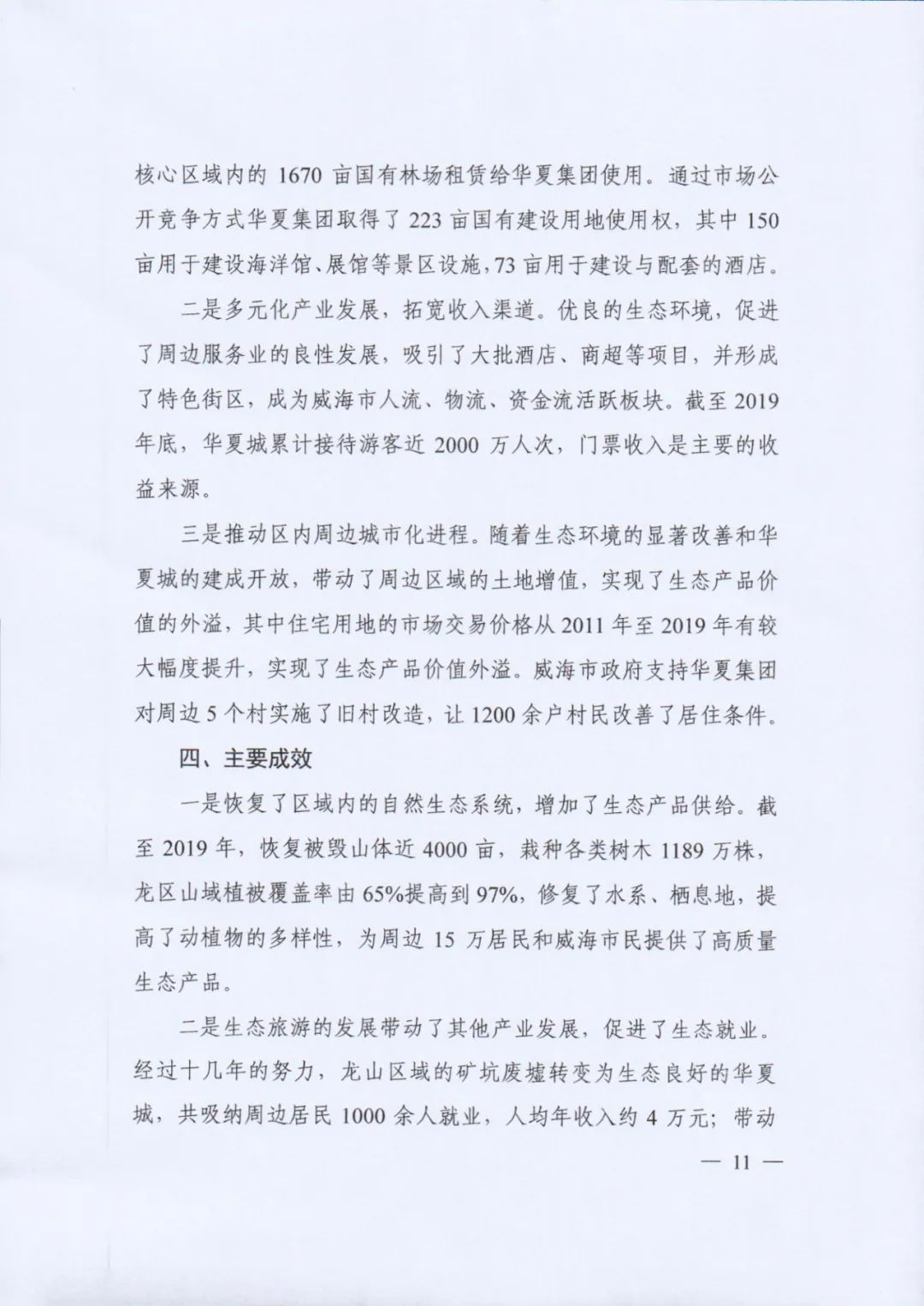 核心区域内的 1670 亩国有林场租赁给华夏集团使用。通过市场公开竞争方式华夏集团取得了 223 亩国有建设用地使用权，其中 150 亩用于建设海洋馆、展馆等景区设施，73 亩用于建设与配套的酒店。

二是多元化产业发展，拓宽收入渠道。优良的生态环境，促进了周边服务业的良性发展，吸引了大批酒店、商超等项目，并形成了特色街区，成为威海市人流、物流、资金流活跃板块。截至 2019 年底，华夏城累计接待游客近 2000 万人次，门票收入是主要的收益来源。

三是推动区内周边城市化进程。随着生态环境的显著改善和华夏城的建成开放，带动了周边区域的土地增值，实现了生态产品价值的外溢，其中住宅用地的市场交易价格从 2011 年至 2019 年有较大幅度提升，实现了生态产品价值外溢。威海市政府支持华夏集团对周边 5 个村实施了旧村改造，让 1200 余户村民改善了居住条件。

四、主要成效

一是恢复了区域内的自然生态系统，增加了生态产品供给。截至 2019 年，恢复被毁山体近 4000 亩，栽种各类树木 1189 万株，龙区山域植被覆盖率由 65%提高到 97%，修复了水系、栖息地，提高了动植物的多样性，为周边 15 万居民和威海市民提供了高质量生态产品。

二是生态旅游的发展带动了其他产业发展，促进了生态就业。经过十几年的努力，龙山区域的矿坑废墟转变为生态良好的华夏城，共吸纳周边居民 1000 余人就业，人均年收入约 4 万元；带动

— 11 —